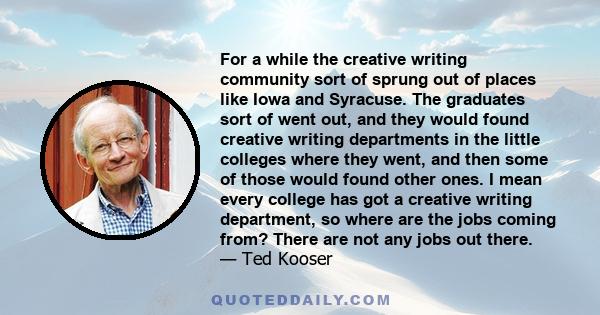 For a while the creative writing community sort of sprung out of places like Iowa and Syracuse. The graduates sort of went out, and they would found creative writing departments in the little colleges where they went, and then some of those would found other ones. I mean every college has got a creative writing department, so where are the jobs coming from? There are not any jobs out there.
— Ted Kooser

QUOTEDDAILY.COM